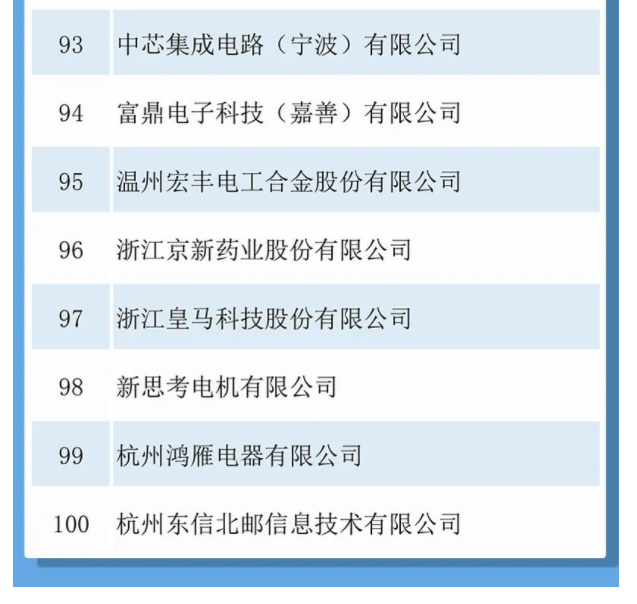 | 93 | 中芯集成电路（宁波）有限公司 |
|---|---|
| 94 | 富鼎电子科技（嘉善）有限公司 |
| 95 | 温州宏丰电工合金股份有限公司 |
| 96 | 浙江京新药业股份有限公司 |
| 97 | 浙江皇马科技股份有限公司 |
| 98 | 新思考电机有限公司 |
| 99 | 杭州鸿雁电器有限公司 |
| 100 | 杭州东信北邮信息技术有限公司 |